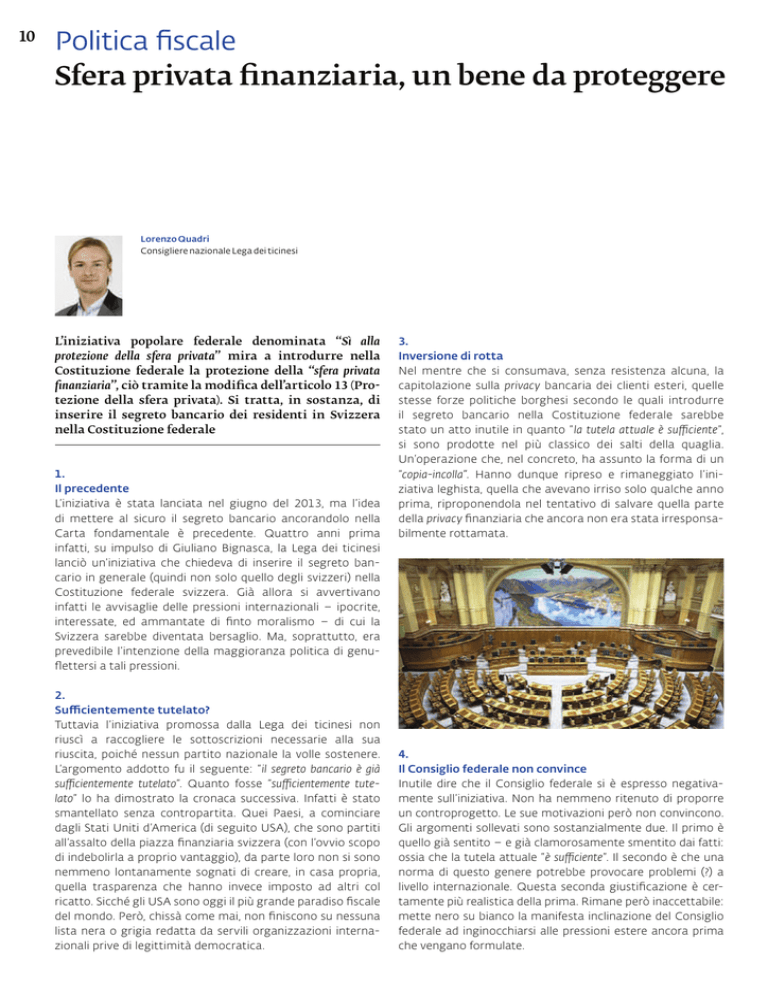 10 Politica fiscale

Sfera privata finanziaria, un bene da proteggere

Lorenzo Quadri
Consigliere nazionale Lega dei ticinesi

L'iniziativa popolare federale denominata "Sì alla protezione della sfera privata" mira a introdurre nella Costituzione federale la protezione della "sfera privata finanziaria", ciò tramite la modifica dell'articolo 13 (Protezione della sfera privata). Si tratta, in sostanza, di inserire il segreto bancario dei residenti in Svizzera nella Costituzione federale

1.
Il precedente
L'iniziativa è stata lanciata nel giugno del 2013, ma l'idea di mettere al sicuro il segreto bancario ancorandolo nella Carta fondamentale è precedente. Quattro anni prima infatti, su impulso di Giuliano Bignasca, la Lega dei ticinesi lanciò un'iniziativa che chiedeva di inserire il segreto bancario in generale (quindi non solo quello degli svizzeri) nella Costituzione federale svizzera. Già allora si avvertivano infatti le avvisaglie delle pressioni internazionali – ipocrite, interessate, ed ammantate di finto moralismo – di cui la Svizzera sarebbe diventata bersaglio. Ma, soprattutto, era prevedibile l'intenzione della maggioranza politica di genuflettersi a tali pressioni.

2.
Sufficientemente tutelato?
Tuttavia l'iniziativa promossa dalla Lega dei ticinesi non riuscì a raccogliere le sottoscrizioni necessarie alla sua riuscita, poiché nessun partito nazionale la volle sostenere. L'argomento addotto fu il seguente: "il segreto bancario è già sufficientemente tutelato". Quanto fosse "sufficientemente tutelato" lo ha dimostrato la cronaca successiva. Infatti è stato smantellato senza contropartita. Quei Paesi, a cominciare dagli Stati Uniti d'America (di seguito USA), che sono partiti all'assalto della piazza finanziaria svizzera (con l'ovvio scopo di indebolirla a proprio vantaggio), da parte loro non si sono nemmeno lontanamente sognati di creare, in casa propria, quella trasparenza che hanno invece imposto ad altri col ricatto. Sicché gli USA sono oggi il più grande paradiso fiscale del mondo. Però, chissà come mai, non finiscono su nessuna lista nera o grigia redatta da servili organizzazioni internazionali prive di legittimità democratica.

3.
Inversione di rotta
Nel mentre che si consumava, senza resistenza alcuna, la capitolazione sulla privacy bancaria dei clienti esteri, quelle stesse forze politiche borghesi secondo le quali introdurre il segreto bancario nella Costituzione federale sarebbe stato un atto inutile in quanto "la tutela attuale è sufficiente", si sono prodotte nel più classico dei salti della quaglia. Un'operazione che, nel concreto, ha assunto la forma di un "copia-incolla". Hanno dunque ripreso e rimaneggiato l'iniziativa leghista, quella che avevano irriso solo qualche anno prima, riproponendola nel tentativo di salvare quella parte della privacy finanziaria che ancora non era stata irresponsabilmente rottamata.

4.
Il Consiglio federale non convince
Inutile dire che il Consiglio federale si è espresso negativamente sull'iniziativa. Non ha nemmeno ritenuto di proporre un controprogetto. Le sue motivazioni però non convincono. Gli argomenti sollevati sono sostanzialmente due. Il primo è quello già sentito – e già clamorosamente smentito dai fatti: ossia che la tutela attuale "è sufficiente". Il secondo è che una norma di questo genere potrebbe provocare problemi (?) a livello internazionale. Questa seconda giustificazione è certamente più realistica della prima. Rimane però inaccettabile: mette nero su bianco la manifesta inclinazione del Consiglio federale ad inginocchiarsi alle pressioni estere ancora prima che vengano formulate.